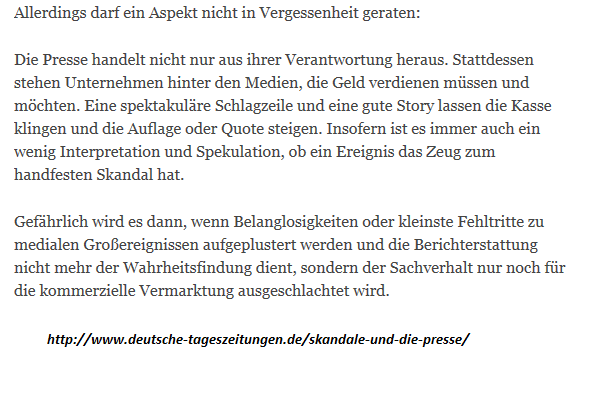 Allerdings darf ein Aspekt nicht in Vergessenheit geraten:

Die Presse handelt nicht nur aus ihrer Verantwortung heraus. Stattdessen stehen Unternehmen hinter den Medien, die Geld verdienen müssen und möchten. Eine spektakuläre Schlagzeile und eine gute Story lassen die Kasse klingen und die Auflage oder Quote steigen. Insofern ist es immer auch ein wenig Interpretation und Spekulation, ob ein Ereignis das Zeug zum handfesten Skandal hat.

Gefährlich wird es dann, wenn Belanglosigkeiten oder kleinste Fehltritte zu medialen Großereignissen aufgeplustert werden und die Berichterstattung nicht mehr der Wahrheitsfindung dient, sondern der Sachverhalt nur noch für die kommerzielle Vermarktung ausgeschlachtet wird.

http://www.deutsche-tageszeitungen.de/skandale-und-die-presse/